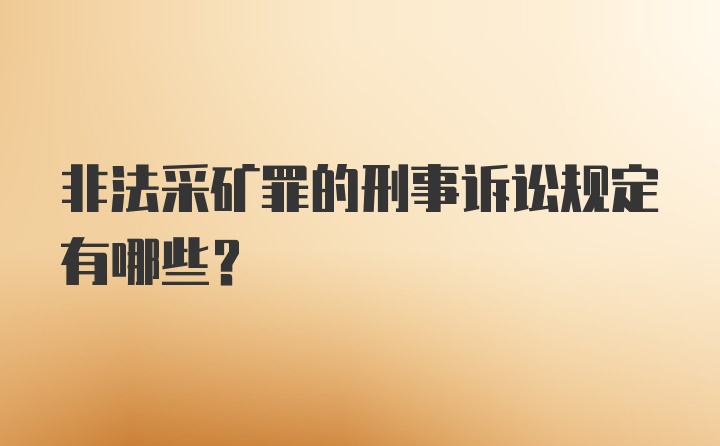 非法采矿罪的刑事诉讼规定有哪些？